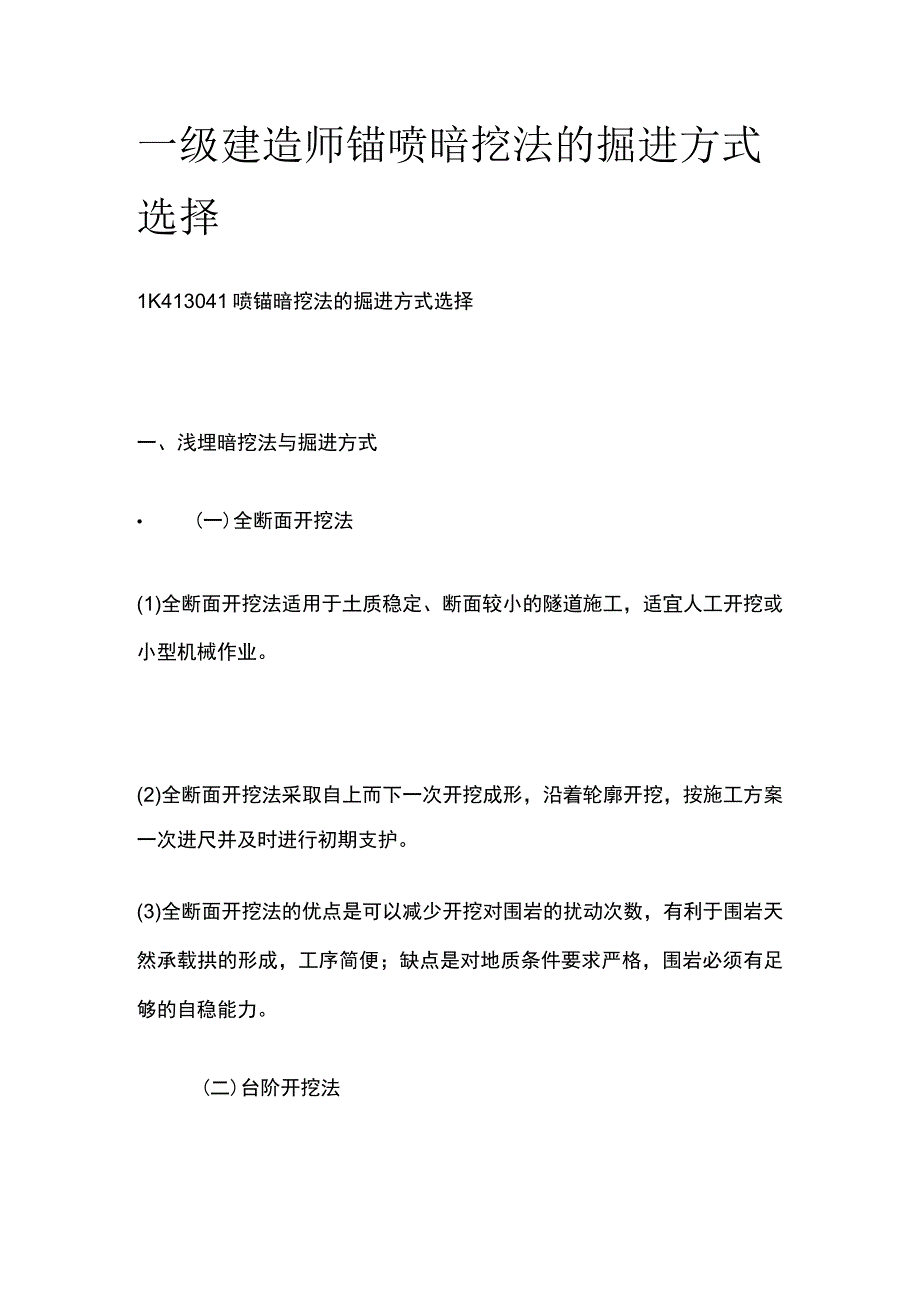 一级建造师锚喷暗挖法的掘进方式选择

1K413041 喷锚暗挖法的掘进方式选择

一、浅埋暗挖法与掘进方式

• (一)全断面开挖法

(1)全断面开挖法适用于土质稳定、断面较小的隧道施工，适宜人工开挖或小型机械作业。

(2)全断面开挖法采取自上而下一次开挖成形，沿着轮廓开挖，按施工方案一次进尺并及时进行初期支护。

(3)全断面开挖法的优点是可以减少开挖对围岩的扰动次数，有利于围岩天然承载拱的形成，工序简便；缺点是对地质条件要求严格，围岩必须有足够的自稳能力。

(二)台阶开挖法